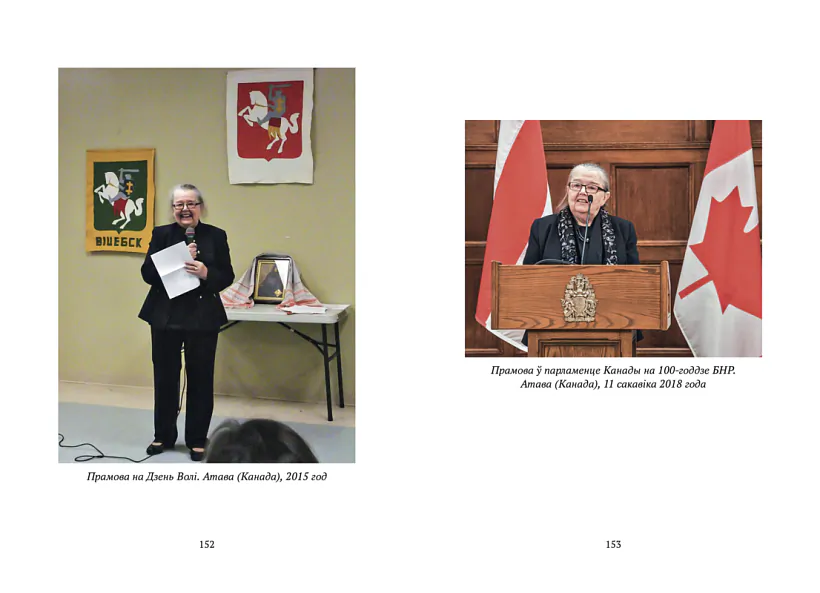 ВІЦЕБСК

Прамова на Дзень Волі. Атава (Канада), 2015 год

152

Прамова ў парламенце Канады на 100-годдзе БНР. Атава (Канада), 11 сакавіка 2018 года

153